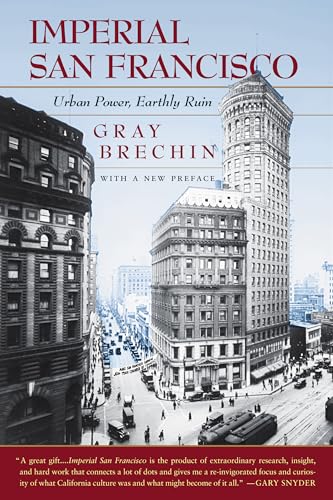 IMPERIAL SAN FRANCISCO

Urban Power, Earthly Ruin

GRAY BRECHIN

WITH A NEW PREFACE

"A great gift....Imperial San Francisco is the product of extraordinary research, insight, and hard work that connects a lot of dots and gives me a re-invigorated focus and curiosity of what California culture was and what might become of it all." —GARY SNYDER